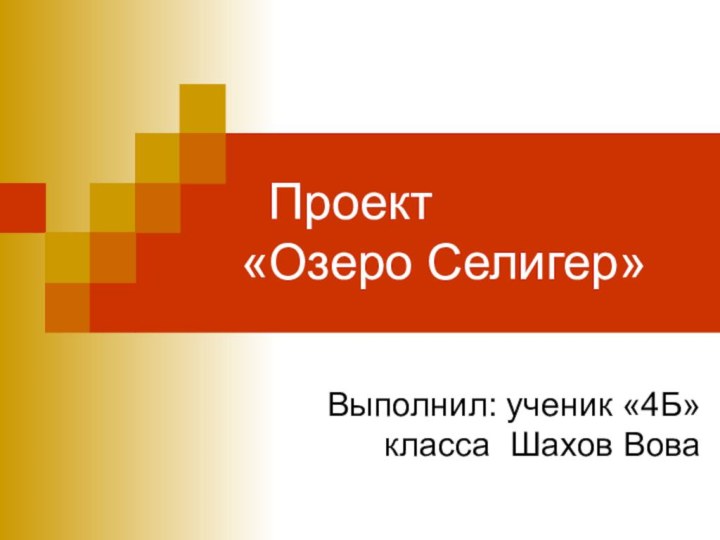 Проект
«Озеро Селигер»

Выполнил: ученик «4Б» класса Шахов Вова